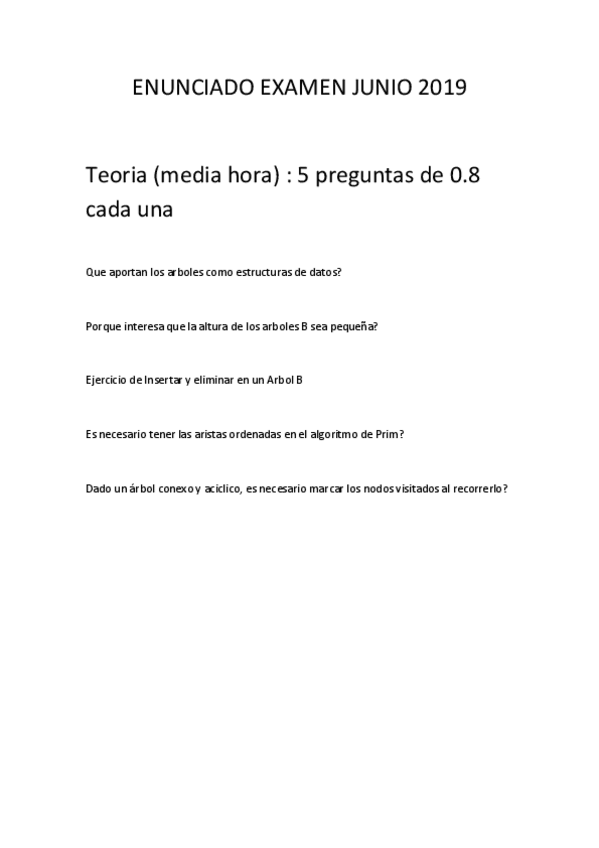 ENUNCIADO EXAMEN JUNIO 2019

Teoria (media hora) : 5 preguntas de 0.8 cada una

Que aportan los arboles como estructuras de datos?

Porque interesa que la altura de los arboles B sea pequeña?

Ejercicio de Insertar y eliminar en un Arbol B

Es necesario tener las aristas ordenadas en el algoritmo de Prim?

Dado un árbol conexo y acíclico, es necesario marcar los nodos visitados al recorrerlo?